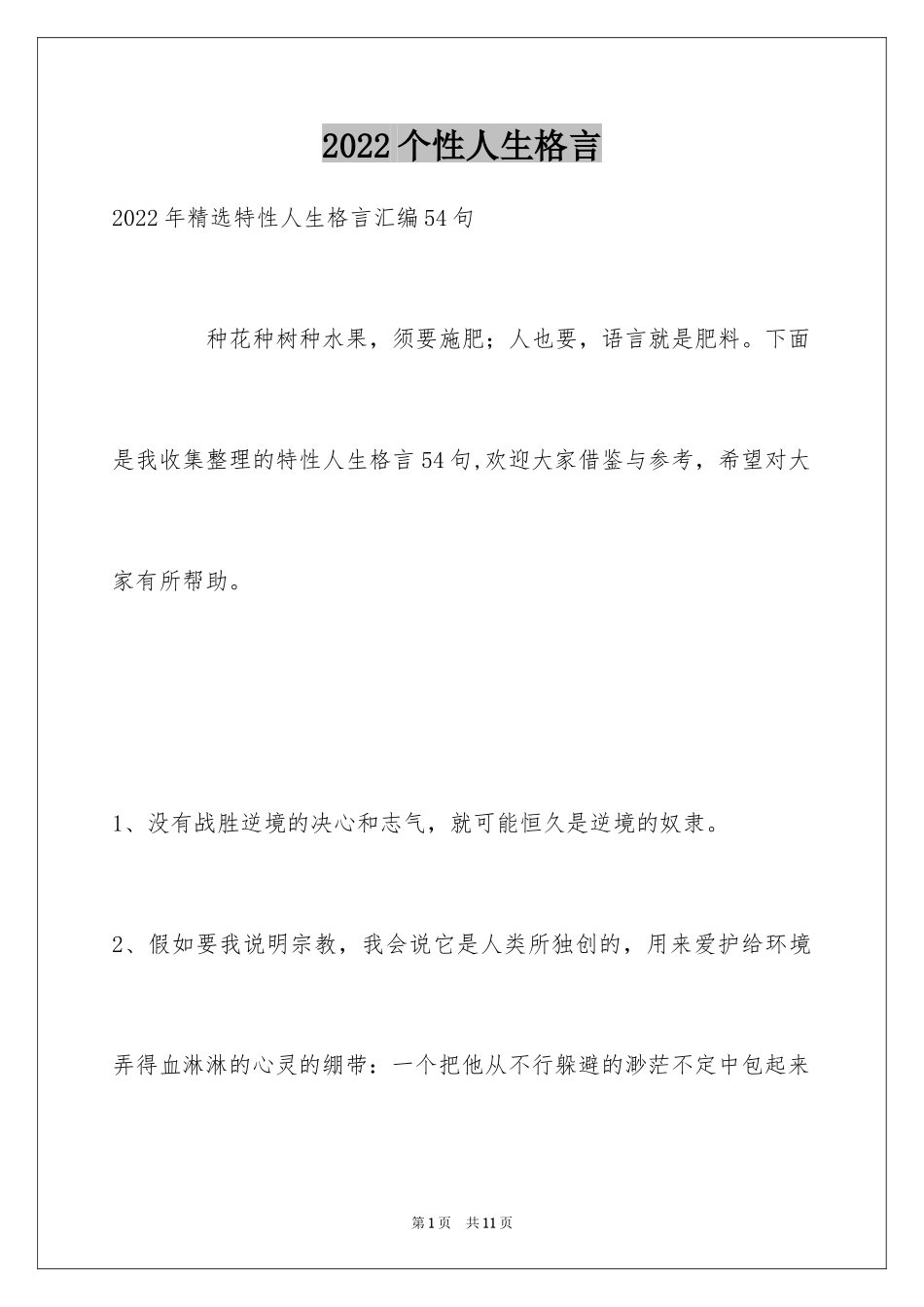 2022个性人生格言

2022年精选特性人生格言汇编54句

种花种树种水果，须要施肥；人也要，语言就是肥料。下面是我收集整理的特性人生格言54句,欢迎大家借鉴与参考，希望对大家有所帮助。

1、没有战胜逆境的决心和志气，就可能恒久是逆境的奴隶。

2、假如要我说明宗教，我会说它是人类所独创的，用来爱护给环境弄得血淋淋的心灵的绷带：一个把他从不行躲避的渺茫不定中包起来

第1页 共11页